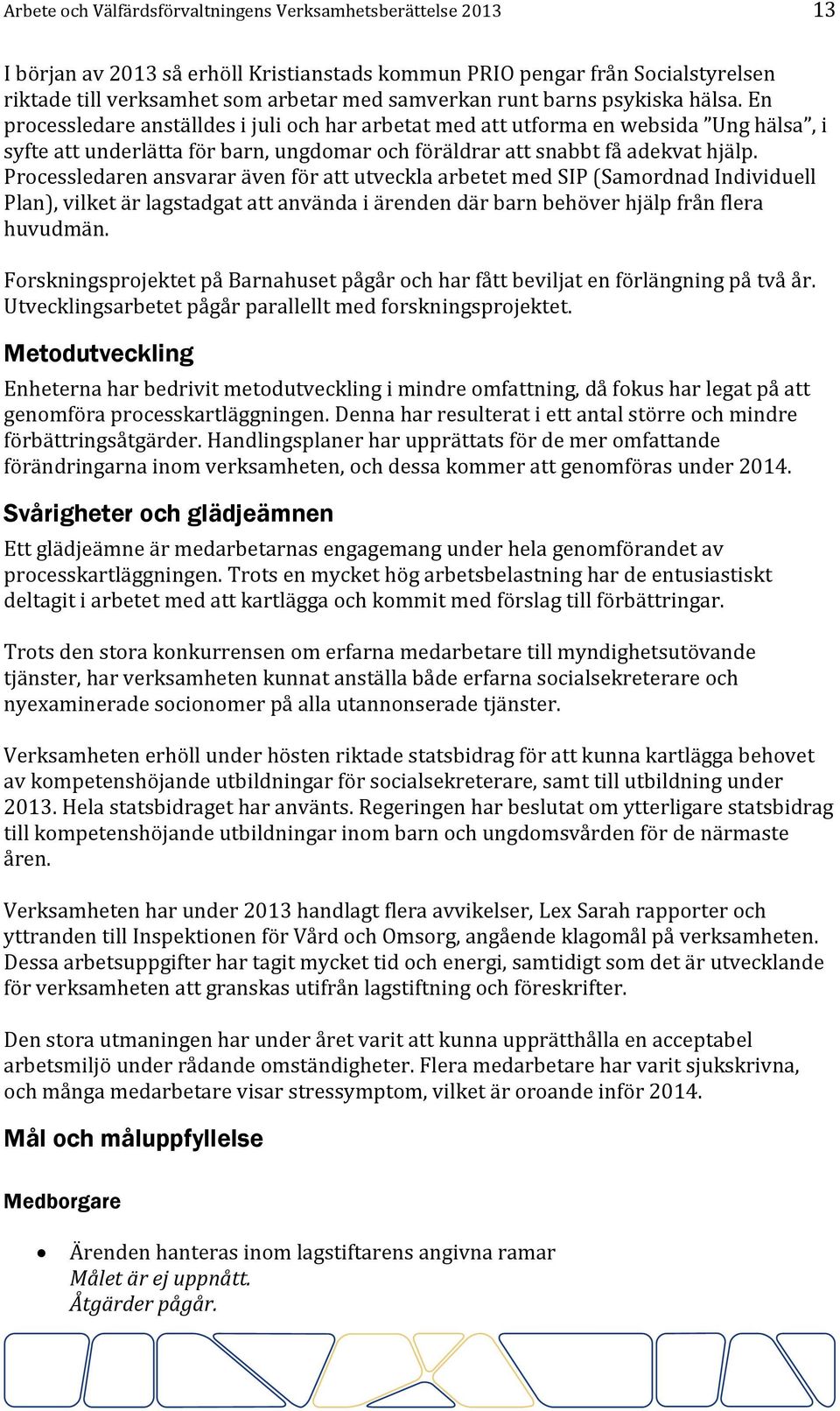 Arbete och Välfärdsförvaltningens Verksamhetsberättelse 2013 13

I början av 2013 så erhöll Kristianstads kommun PRIO pengar från Socialstyrelsen riktade till verksamhet som arbetar med samverkan runt barns psykiska hälsa. En processledare anställdes i juli och har arbetat med att utforma en websida ”Ung hälsa”, i syfte att underlätta för barn, ungdomar och föräldrar att snabbt få adekvat hjälp. Processledaren ansvarar även för att utveckla arbetet med SIP (Samordnad Individuell Plan), vilket är lagstadgat att använda i ärenden där barn behöver hjälp från flera huvudmän.

Forskningsprojektet på Barnahuset pågår och har fått beviljat en förlängning på två år. Utvecklingsarbetet pågår parallellt med forskningsprojektet.

Metodutveckling

Enheterna har bedrivit metodutveckling i mindre omfattning, då fokus har legat på att genomföra processkartläggningen. Denna har resulterat i ett antal större och mindre förbättringsåtgärder. Handlingsplaner har upprättats för de mer omfattande förändringarna inom verksamheten, och dessa kommer att genomföras under 2014.

Svårigheter och glädjeämnen

Ett glädjeämne är medarbetarnas engagemang under hela genomförandet av processkartläggningen. Trots en mycket hög arbetsbelastning har de entusiastiskt deltagit i arbetet med att kartlägga och kommit med förslag till förbättringar.

Trots den stora konkurrensen om erfarna medarbetare till myndighetsutövande tjänster, har verksamheten kunnat anställa både erfarna socialsekreterare och nyexaminerade socionomer på alla utannonserade tjänster.

Verksamheten erhöll under hösten riktade statsbidrag för att kunna kartlägga behovet av kompetenshöjande utbildningar för socialsekreterare, samt till utbildning under 2013. Hela statsbidraget har använts. Regeringen har beslutat om ytterligare statsbidrag till kompetenshöjande utbildningar inom barn och ungdomsvården för de närmaste åren.

Verksamheten har under 2013 handlagt flera avvikelser, Lex Sarah rapporter och yttranden till Inspektionen för Vård och Omsorg, angående klagomål på verksamheten. Dessa arbetsuppgifter har tagit mycket tid och energi, samtidigt som det är utvecklande för verksamheten att granskas utifrån lagstiftning och föreskrifter.

Den stora utmaningen har under året varit att kunna upprätthålla en acceptabel arbetsmiljö under rådande omständigheter. Flera medarbetare har varit sjukskrivna, och många medarbetare visar stressymptom, vilket är oroande inför 2014.

Mål och måluppfyllelse

Medborgare

• Ärenden hanteras inom lagstiftarens angivna ramar
Målet är ej uppnått.
Åtgärder pågår.